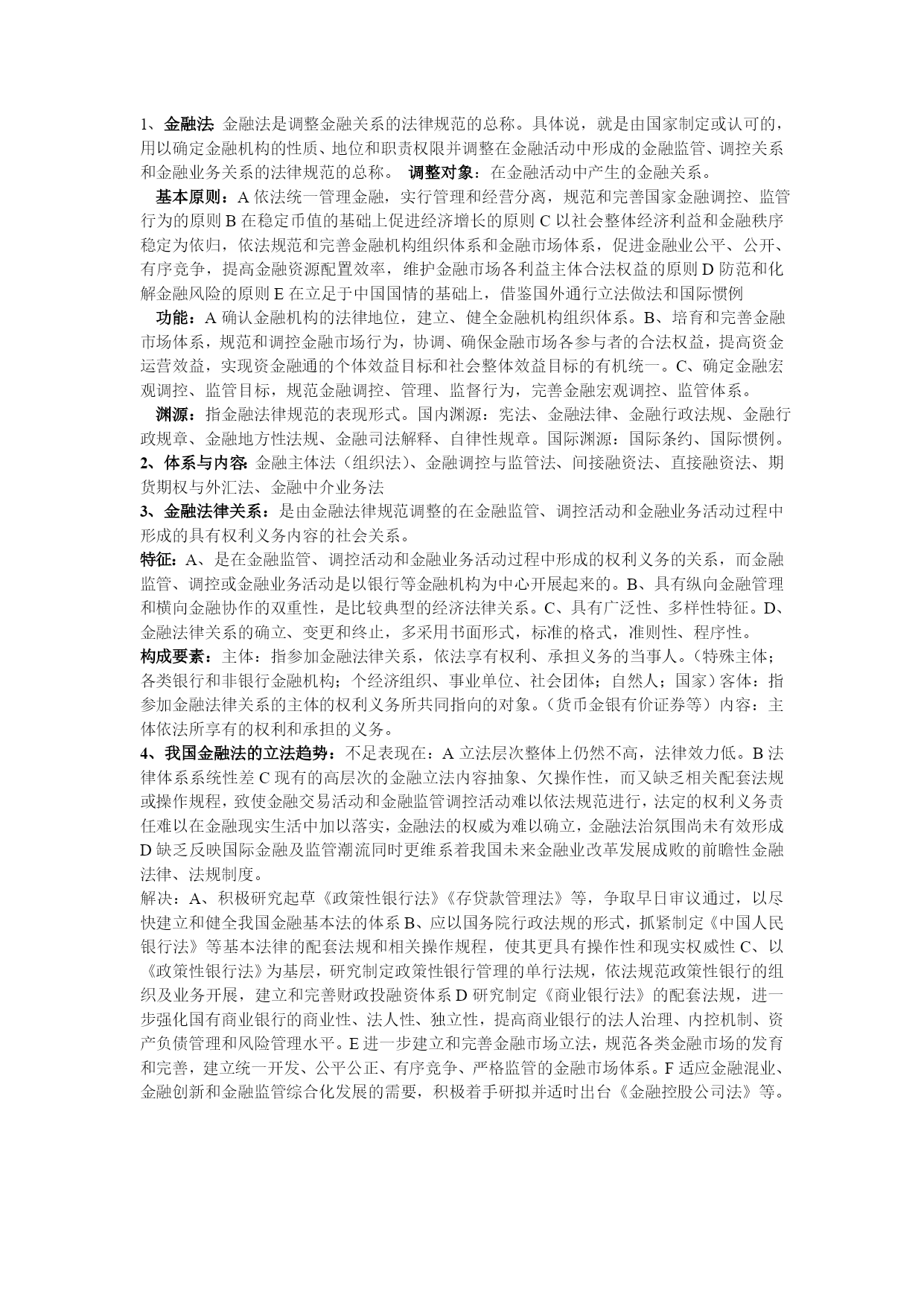 1、金融法: 金融法是调整金融关系的法律规范的总称。具体说，就是由国家制定或认可的，用以确定金融机构的性质、地位和职责权限并调整在金融活动中形成的金融监管、调控关系和金融业务关系的法律规范的总称。 调整对象：在金融活动中产生的金融关系。

基本原则：A 依法统一管理金融，实行管理和经营分离，规范和完善国家金融调控、监管行为的原则 B 在稳定币值的基础上促进经济增长的原则 C 以社会整体经济利益和金融秩序稳定为依归，依法规范和完善金融机构组织体系和金融市场体系，促进金融业公平、公开、有序竞争，提高金融资源配置效率，维护金融市场各利益主体合法权益的原则 D 防范和化解金融风险的原则 E 在立足于中国国情的基础上，借鉴国外通行立法做法和国际惯例

功能：A 确认金融机构的法律地位，建立、健全金融机构组织体系。B、培育和完善金融市场体系，规范和调控金融市场行为，协调、确保金融市场各参与者的合法权益，提高资金运营效益，实现资金融通的个体效益目标和社会整体效益目标的有机统一。C、确定金融宏观调控、监管目标，规范金融调控、管理、监督行为，完善金融宏观调控、监管体系。

渊源：指金融法律规范的表现形式。国内渊源：宪法、金融法律、金融行政法规、金融行政规章、金融地方性法规、金融司法解释、自律性规章。国际渊源：国际条约、国际惯例。
2、体系与内容: 金融主体法（组织法）、金融调控与监管法、间接融资法、直接融资法、期货期权与外汇法、金融中介业务法
3、金融法律关系：是由金融法律规范调整的在金融监管、调控活动和金融业务活动过程中形成的具有权利义务内容的社会关系。
特征：A、是在金融监管、调控活动和金融业务活动过程中形成的权利义务的关系，而金融监管、调控或金融业务活动是以银行等金融机构为中心开展起来的。B、具有纵向金融管理和横向金融协作的双重性，是比较典型的经济法律关系。C、具有广泛性、多样性特征。D、金融法律关系的确立、变更和终止，多采用书面形式，标准的格式，准则性、程序性。
构成要素：主体：指参加金融法律关系，依法享有权利、承担义务的当事人。（特殊主体；各类银行和非银行金融机构；个经济组织、事业单位、社会团体；自然人；国家）客体：指参加金融法律关系的主体的权利义务所共同指向的对象。（货币金银有价证券等）内容：主体依法所享有的权利和承担的义务。
4、我国金融法的立法趋势：不足表现在：A 立法层次整体上仍然不高，法律效力低。B 法律体系系统性差 C 现有的高层次的金融立法内容抽象、欠操作性，而又缺乏相关配套法规或操作规程，致使金融交易活动和金融监管调控活动难以依法规范进行，法定的权利义务责任难以在金融现实生活中加以落实，金融法的权威为难以确立，金融法治氛围尚未有效形成 D 缺乏反映国际金融及监管潮流同时更维系着我国未来金融业改革发展成败的前瞻性金融法律、法规制度。
解决：A、积极研究起草《政策性银行法》《存贷款管理法》等，争取早日审议通过，以尽快建立和健全我国金融基本法的体系 B、应以国务院行政法规的形式，抓紧制定《中国人民银行法》等基本法律的配套法规和相关操作规程，使其更具有操作性和现实权威性 C、以《政策性银行法》为基层，研究制定政策性银行管理的单行法规，依法规范政策性银行的组织及业务开展，建立和完善财政投融资体系 D 研究制定《商业银行法》的配套法规，进一步强化国有商业银行的商业性、法人性、独立性，提高商业银行的法人治理、内控机制、资产负债管理和风险管理水平。E 进一步建立和完善金融市场立法，规范各类金融市场的发育和完善，建立统一开发、公平公正、有序竞争、严格监管的金融市场体系。F 适应金融混业、金融创新和金融监管综合化发展的需要，积极着手研拟并适时出台《金融控股公司法》等。